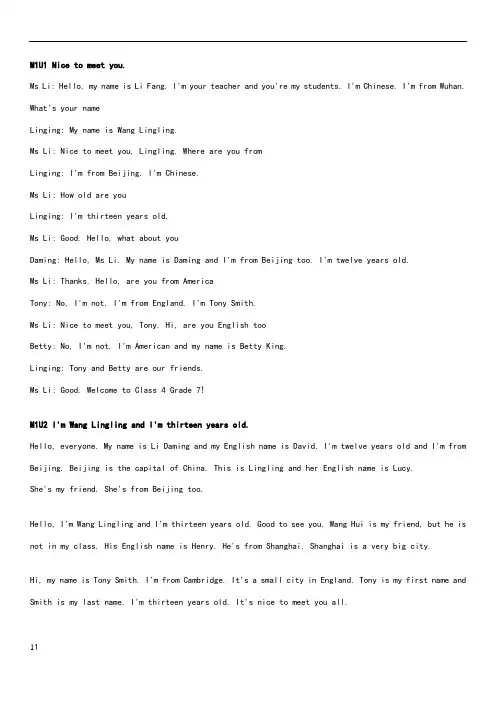 M1U1 Nice to meet you.

Ms Li: Hello, my name is Li Fang. I'm your teacher and you're my students. I'm Chinese. I'm from Wuhan. What's your name

Linging: My name is Wang Lingling.

Ms Li: Nice to meet you, Lingling. Where are you from

Linging: I'm from Beijing. I'm Chinese.

Ms Li: How old are you

Linging: I'm thirteen years old.

Ms Li: Good. Hello, what about you

Daming: Hello, Ms Li. My name is Daming and I'm from Beijing too. I'm twelve years old.

Ms Li: Thanks. Hello, are you from America

Tony: No, I'm not. I'm from England. I'm Tony Smith.

Ms Li: Nice to meet you, Tony. Hi, are you English too

Betty: No, I'm not. I'm American and my name is Betty King.

Linging: Tony and Betty are our friends.

Ms Li: Good. Welcome to Class 4 Grade 7!

M1U2 I'm Wang Lingling and I'm thirteen years old.

Hello, everyone. My name is Li Daming and my English name is David. I'm twelve years old and I'm from Beijing. Beijing is the capital of China. This is Lingling and her English name is Lucy. She's my friend. She's from Beijing too.

Hello, I'm Wang Lingling and I'm thirteen years old. Good to see you. Wang Hui is my friend, but he is not in my class. His English name is Henry. He's from Shanghai. Shanghai is a very big city.

Hi, my name is Tony Smith. I'm from Cambridge. It's a small city in England. Tony is my first name and Smith is my last name. I'm thirteen years old. It's nice to meet you all.

11